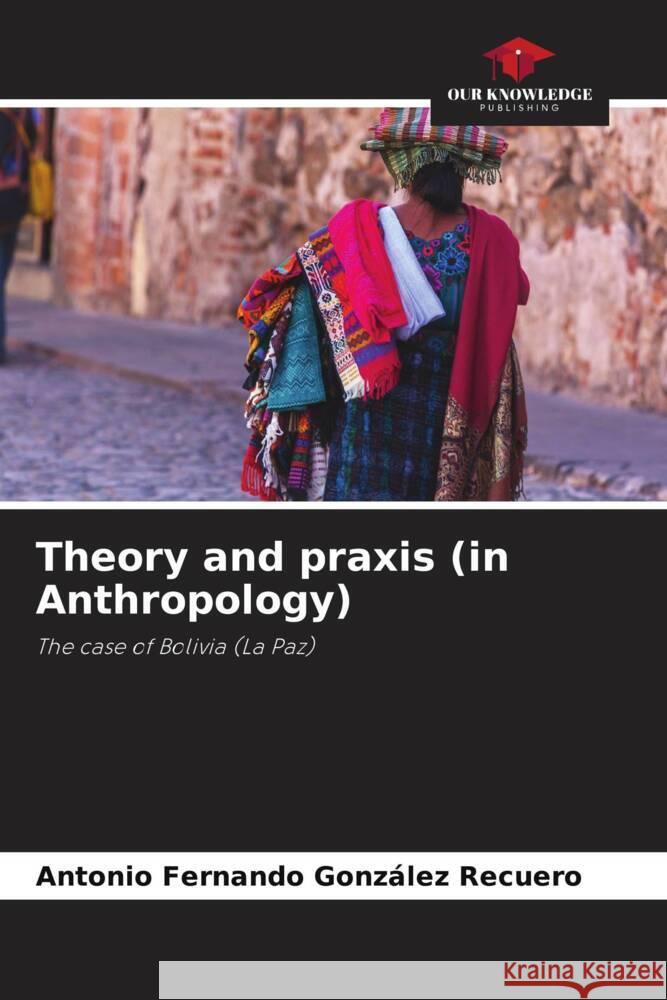 OUR KNOWLEDGE
PUBLISHING

Theory and praxis (in Anthropology)

The case of Bolivia (La Paz)

Antonio Fernando González Recuero